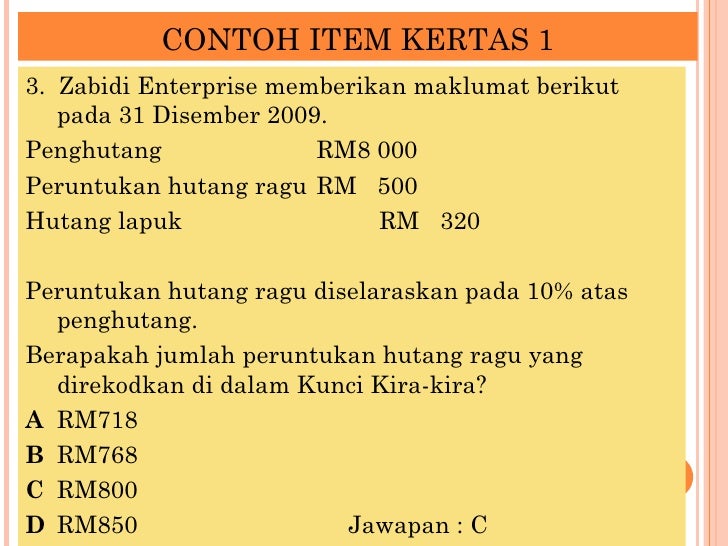 CONTOH ITEM KERTAS 1

3. Zabidi Enterprise memberikan maklumat berikut pada 31 Disember 2009.

Penghutang RM8 000

Peruntukan hutang ragu RM 500

Hutang lapuk RM 320

Peruntukan hutang ragu diselaraskan pada 10% atas penghutang.

Berapakah jumlah peruntukan hutang ragu yang direkodkan di dalam Kunci Kira-kira?

A RM718

B RM768

C RM800

D RM850 Jawapan : C